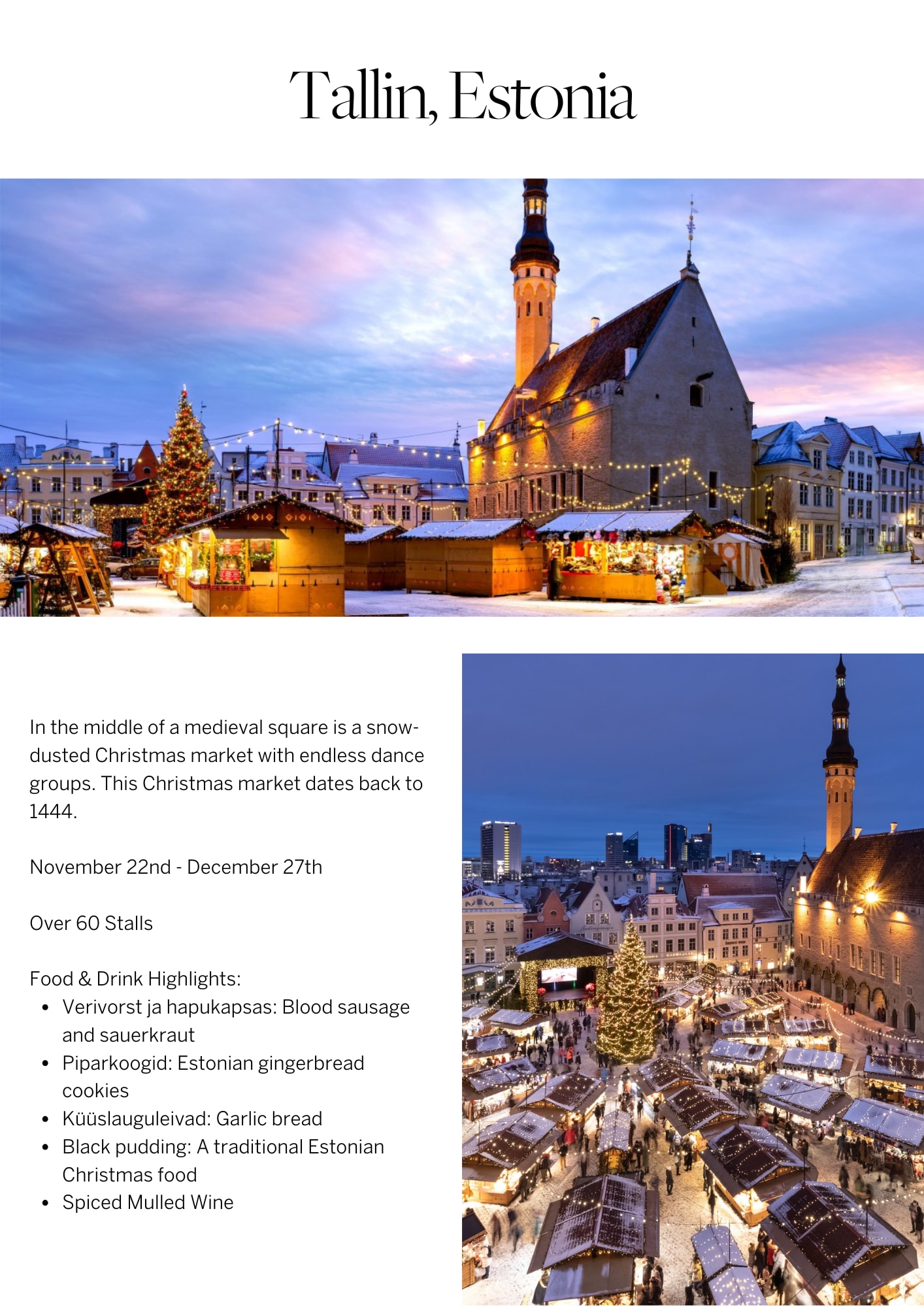 Tallin, Estonia

In the middle of a medieval square is a snow-dusted Christmas market with endless dance groups. This Christmas market dates back to 1444.

November 22nd - December 27th

Over 60 Stalls

Food & Drink Highlights:
• Verivorst ja hapukapsas: Blood sausage and sauerkraut
• Piparkoogid: Estonian gingerbread cookies
• Küüslauguleivad: Garlic bread
• Black pudding: A traditional Estonian Christmas food
• Spiced Mulled Wine